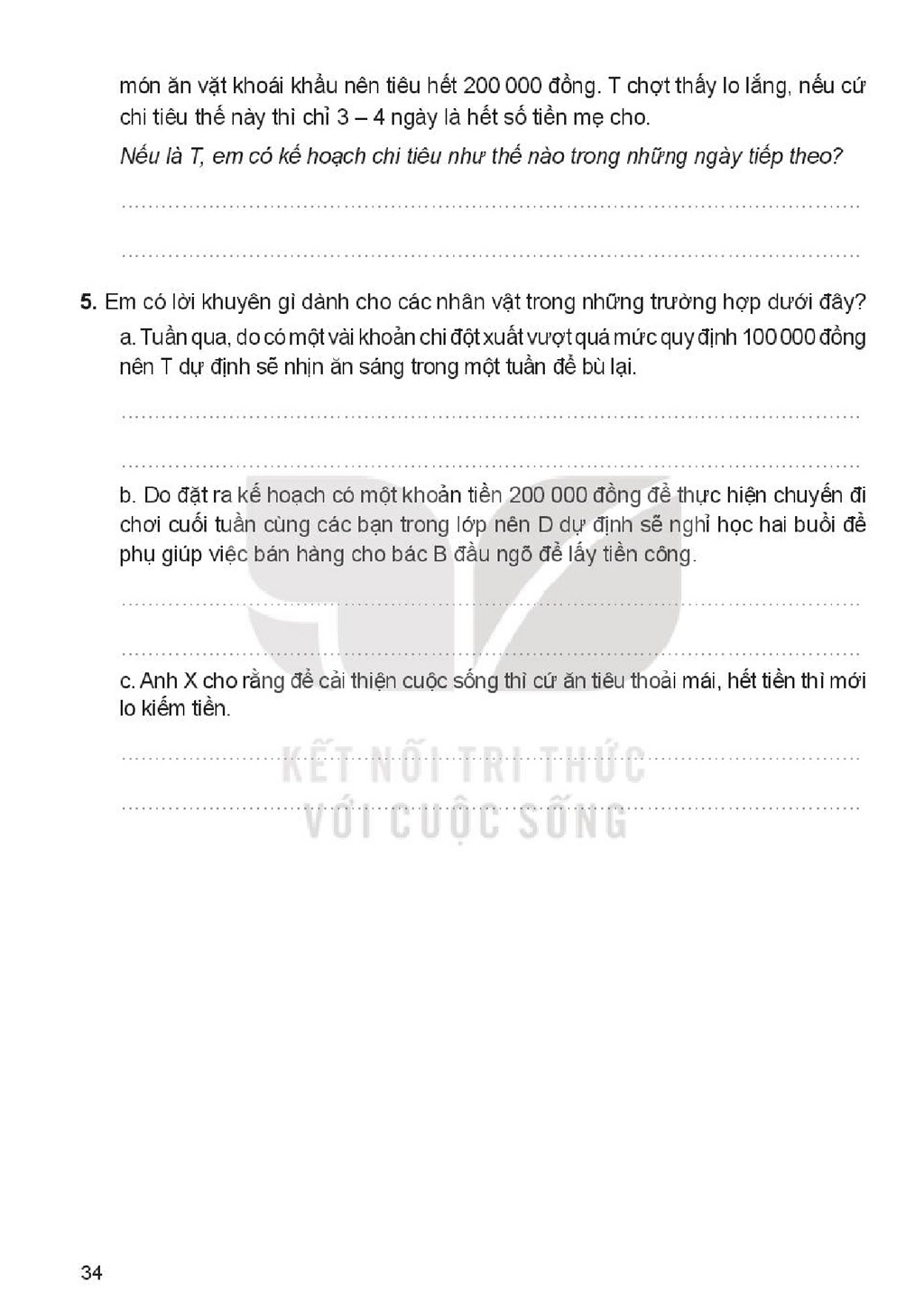 món ăn vặt khoái khẩu nên tiêu hết 200 000 đồng. T chợt thấy lo lắng, nếu cứ chi tiêu thế này thì chỉ 3 – 4 ngày là hết số tiền mẹ cho.

Nếu là T, em có kế hoạch chi tiêu như thế nào trong những ngày tiếp theo?

____

____

5. Em có lời khuyên gì dành cho các nhân vật trong những trường hợp dưới đây?

a. Tuần qua, do có một vài khoản chi đột xuất vượt quá mức quy định 100 000 đồng nên T dự định sẽ nhịn ăn sáng trong một tuần để bù lại.

____

____

b. Do đặt ra kế hoạch có một khoản tiền 200 000 đồng để thực hiện chuyến đi chơi cuối tuần cùng các bạn trong lớp nên D dự định sẽ nghỉ học hai buổi để phụ giúp việc bán hàng cho bác B đầu ngõ để lấy tiền công.

____

____

c. Anh X cho rằng để cải thiện cuộc sống thì cứ ăn tiêu thoải mái, hết tiền thì mới lo kiếm tiền.

____

____

34

KẾT NỐI TRI THỨC
VỚI CUỘC SỐNG